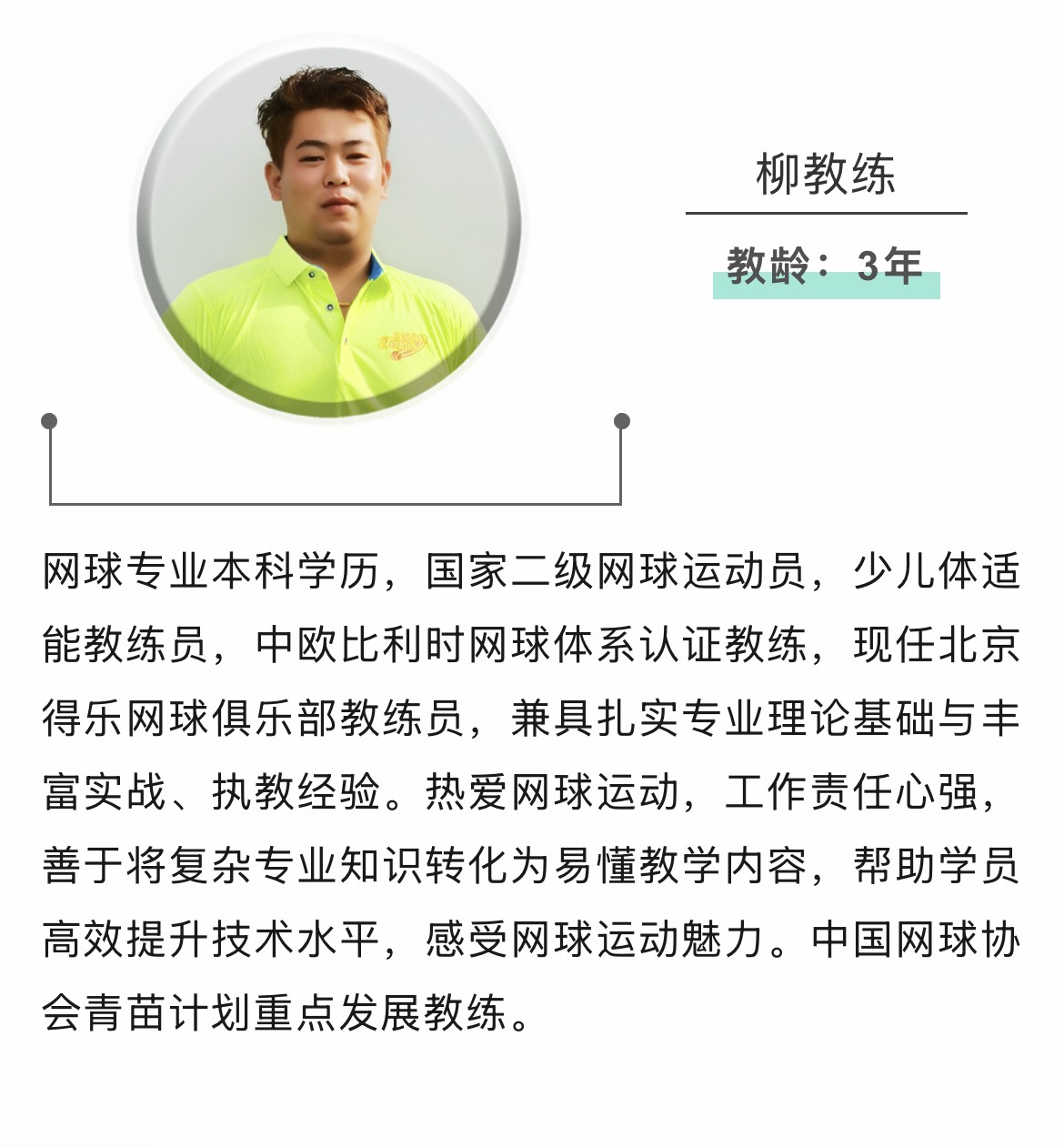 柳教练

教龄：3年

网球专业本科学历，国家二级网球运动员，少儿体适能教练员，中欧比利时网球体系认证教练，现任北京得乐网球俱乐部教练员，兼具扎实专业理论基础与丰富实战、执教经验。热爱网球运动，工作责任心强，善于将复杂专业知识转化为易懂教学内容，帮助学员高效提升技术水平，感受网球运动魅力。中国网球协会青苗计划重点发展教练。